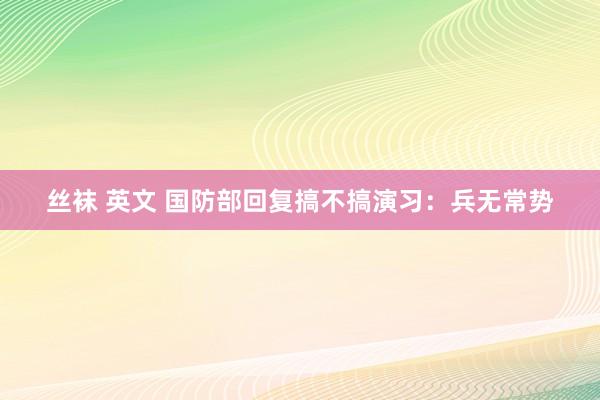 丝袜 英文 国防部回复搞不搞演习：兵无常势